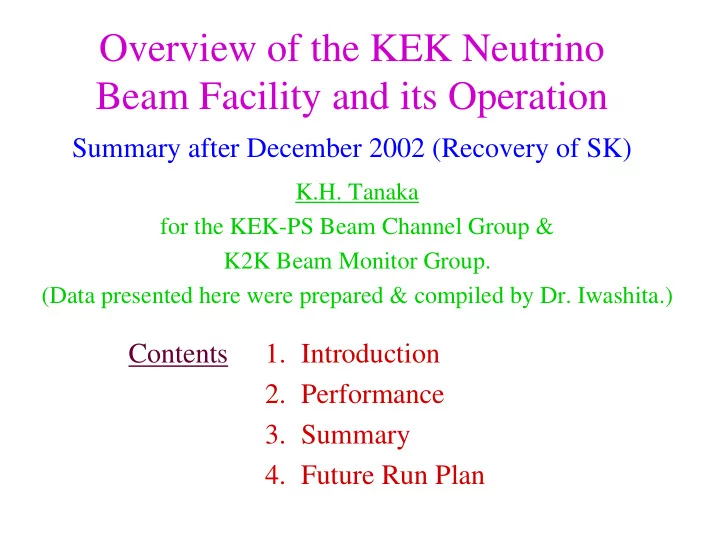 Overview of the KEK Neutrino Beam Facility and its Operation

Summary after December 2002 (Recovery of SK)

K.H. Tanaka

for the KEK-PS Beam Channel Group &

K2K Beam Monitor Group.

(Data presented here were prepared & compiled by Dr. Iwashita.)

Contents

1. Introduction
2. Performance
3. Summary
4. Future Run Plan